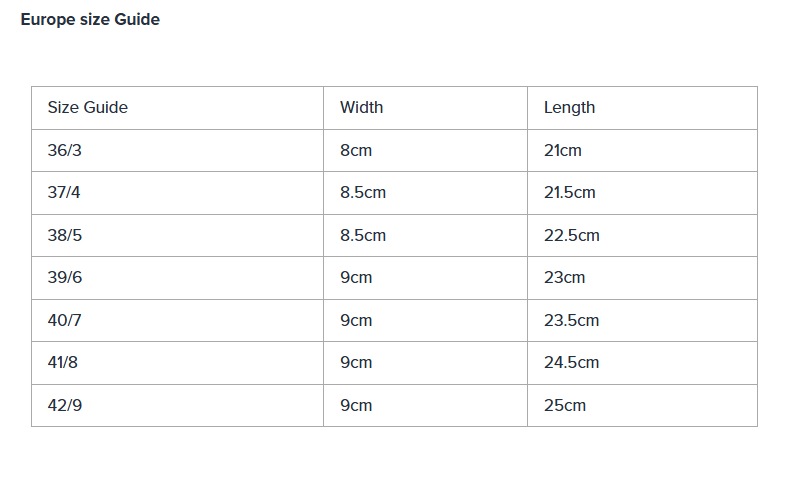 Europe size Guide

| Size Guide | Width | Length |
|---|---|---|
| 36/3 | 8cm | 21cm |
| 37/4 | 8.5cm | 21.5cm |
| 38/5 | 8.5cm | 22.5cm |
| 39/6 | 9cm | 23cm |
| 40/7 | 9cm | 23.5cm |
| 41/8 | 9cm | 24.5cm |
| 42/9 | 9cm | 25cm |